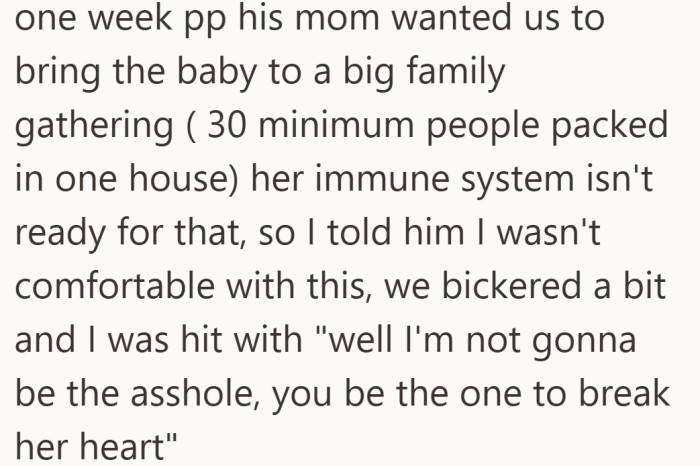 one week pp his mom wanted us to bring the baby to a big family gathering ( 30 minimum people packed in one house) her immune system isn't ready for that, so I told him I wasn't comfortable with this, we bickered a bit and I was hit with "well I'm not gonna be the asshole, you be the one to break her heart"